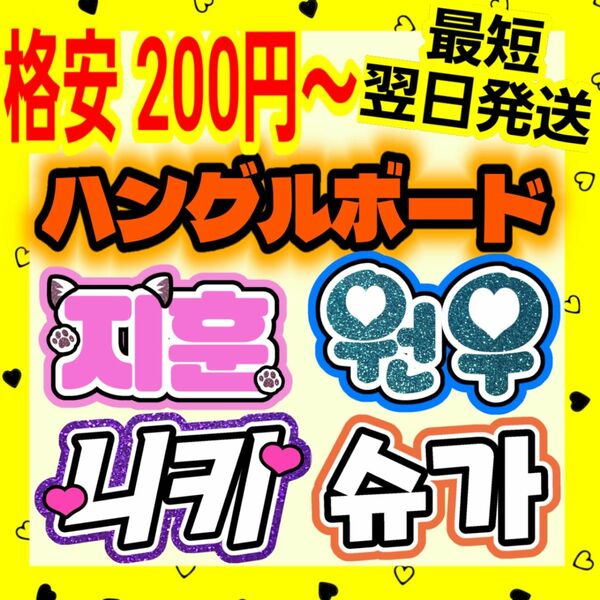 格安 200円～

最短
翌日発送

ハングルボード

지훈

원우

니키

슈가